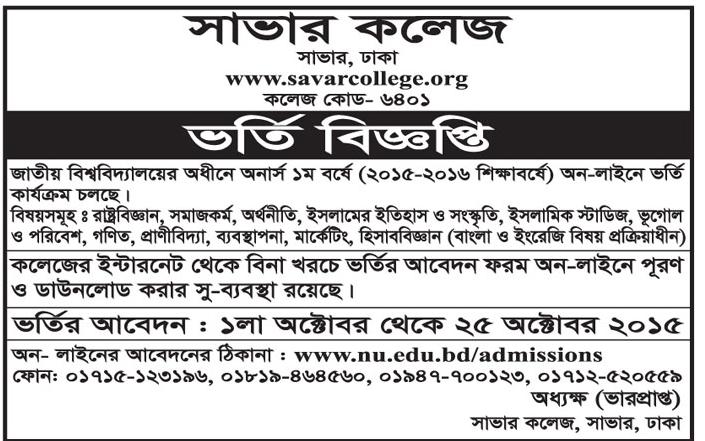 সাভার কলেজ
সাভার, ঢাকা
www.savarcollege.org
কলেজ কোড- ৬৪০১

ভর্তি বিজ্ঞপ্তি

জাতীয় বিশ্ববিদ্যালয়ের অধীনে অনার্স ১ম বর্ষে (২০১৫-২০১৬ শিক্ষাবর্ষে) অন-লাইনে ভর্তি কার্যক্রম চলছে।
বিষয়সমূহ ঃ রাষ্ট্রবিজ্ঞান, সমাজকর্ম, অর্থনীতি, ইসলামের ইতিহাস ও সংস্কৃতি, ইসলামিক স্টাডিজ, ভূগোল ও পরিবেশ, গণিত, প্রাণীবিদ্যা, ব্যবস্থাপনা, মার্কেটিং, হিসাববিজ্ঞান (বাংলা ও ইংরেজি বিষয় প্রক্রিয়াধীন)

কলেজের ইন্টারনেট থেকে বিনা খরচে ভর্তির আবেদন ফরম অন-লাইনে পূরণ ও ডাউনলোড করার সু-ব্যবস্থা রয়েছে।

ভর্তির আবেদন : ১লা অক্টোবর থেকে ২৫ অক্টোবর ২০১৫

অন- লাইনের আবেদনের ঠিকানা : www.nu.edu.bd/admissions
ফোন: ০১৭১৫-১২৩১৯৬, ০১৮১৯-৪৬৪৫৬০, ০১৯৪৭-৭০০১২৩, ০১৭১২-৫২০৫৫৯
অধ্যক্ষ (ভারপ্রাপ্ত)
সাভার কলেজ, সাভার, ঢাকা